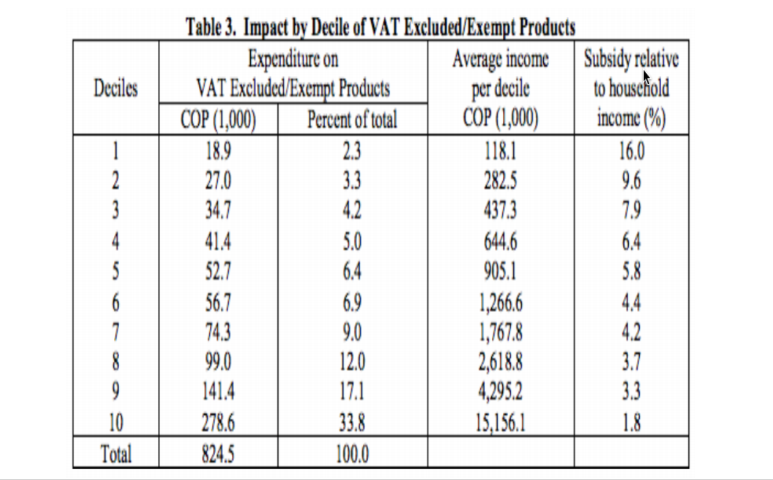 Table 3. Impact by Decile of VAT Excluded/Exempt Products

| Deciles | Expenditure on VAT Excluded/Exempt Products COP (1,000) | Expenditure on VAT Excluded/Exempt Products Percent of total | Average income per decile COP (1,000) | Subsidy relative to household income (%) |
|---|---|---|---|---|
| 1 | 18.9 | 2.3 | 118.1 | 16.0 |
| 2 | 27.0 | 3.3 | 282.5 | 9.6 |
| 3 | 34.7 | 4.2 | 437.3 | 7.9 |
| 4 | 41.4 | 5.0 | 644.6 | 6.4 |
| 5 | 52.7 | 6.4 | 905.1 | 5.8 |
| 6 | 56.7 | 6.9 | 1,266.6 | 4.4 |
| 7 | 74.3 | 9.0 | 1,767.8 | 4.2 |
| 8 | 99.0 | 12.0 | 2,618.8 | 3.7 |
| 9 | 141.4 | 17.1 | 4,295.2 | 3.3 |
| 10 | 278.6 | 33.8 | 15,156.1 | 1.8 |
| Total | 824.5 | 100.0 | | |